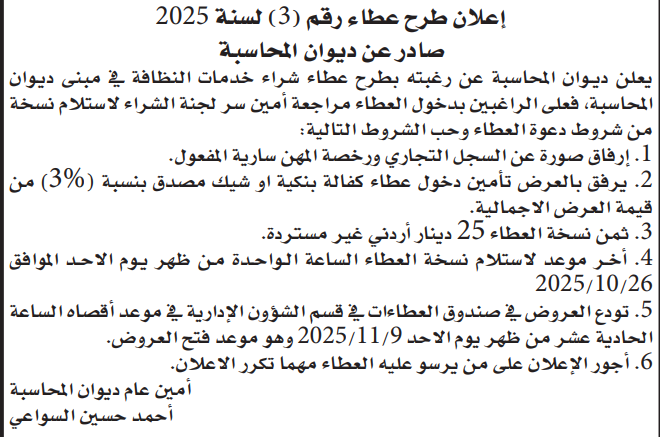 إعلان طرح عطاء رقم (3) لسنة 2025
صادر عن ديوان المحاسبة

يعلن ديوان المحاسبة عن رغبته بطرح عطاء شراء خدمات النظافة في مبنى ديوان المحاسبة، فعلى الراغبين بدخول العطاء مراجعة أمين سر لجنة الشراء لاستلام نسخة من شروط دعوة العطاء وحب الشروط التالية:

1. إرفاق صورة عن السجل التجاري ورخصة المهن سارية المفعول.
2. يرفق بالعرض تأمين دخول عطاء كفالة بنكية او شيك مصدق بنسبة (3%) من قيمة العرض الاجمالية.
3. ثمن نسخة العطاء 25 دينار أردني غير مستردة.
4. أخر موعد لاستلام نسخة العطاء الساعة الواحدة من ظهر يوم الاحد الموافق 2025/10/26
5. تودع العروض في صندوق العطاءات في قسم الشؤون الإدارية في موعد أقصاه الساعة الحادية عشر من ظهر يوم الاحد 2025/11/9 وهو موعد فتح العروض.
6. أجور الإعلان على من يرسو عليه العطاء مهما تكرر الاعلان.

أمين عام ديوان المحاسبة
أحمد حسين السواعي